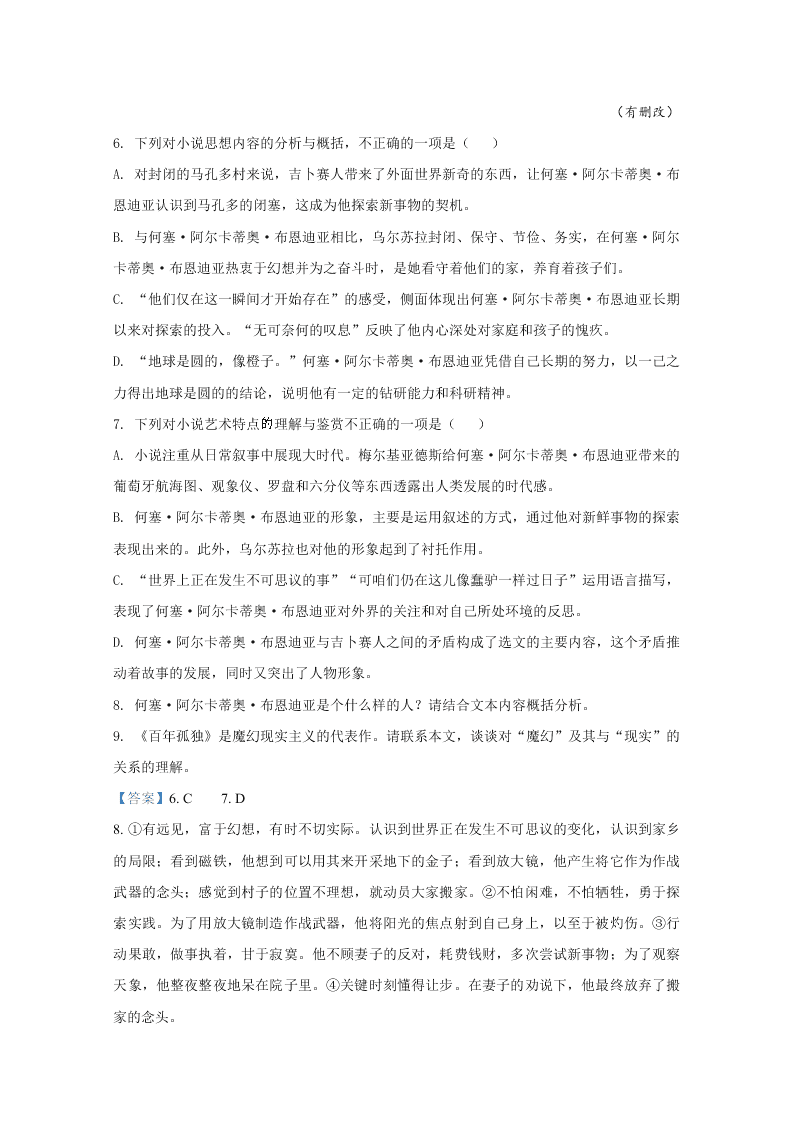 （有删改）

6. 下列对小说思想内容的分析与概括，不正确的一项是（　　）

A. 对封闭的马孔多村来说，吉卜赛人带来了外面世界新奇的东西，让何塞·阿尔卡蒂奥·布恩迪亚认识到马孔多的闭塞，这成为他探索新事物的契机。

B. 与何塞·阿尔卡蒂奥·布恩迪亚相比，乌尔苏拉封闭、保守、节俭、务实，在何塞·阿尔卡蒂奥·布恩迪亚热衷于幻想并为之奋斗时，是她看守着他们的家，养育着孩子们。

C. “他们仅在这一瞬间才开始存在”的感受，侧面体现出何塞·阿尔卡蒂奥·布恩迪亚长期以来对探索的投入。“无可奈何的叹息”反映了他内心深处对家庭和孩子的愧疚。

D. “地球是圆的，像橙子。”何塞·阿尔卡蒂奥·布恩迪亚凭借自己长期的努力，以一己之力得出地球是圆的的结论，说明他有一定的钻研能力和科研精神。

7. 下列对小说艺术特点的理解与鉴赏不正确的一项是（　　）

A. 小说注重从日常叙事中展现大时代。梅尔基亚德斯给何塞·阿尔卡蒂奥·布恩迪亚带来的葡萄牙航海图、观象仪、罗盘和六分仪等东西透露出人类发展的时代感。

B. 何塞·阿尔卡蒂奥·布恩迪亚的形象，主要是运用叙述的方式，通过他对新鲜事物的探索表现出来的。此外，乌尔苏拉也对他的形象起到了衬托作用。

C. “世界上正在发生不可思议的事”“可咱们仍在这儿像蠢驴一样过日子”运用语言描写，表现了何塞·阿尔卡蒂奥·布恩迪亚对外界的关注和对自己所处环境的反思。

D. 何塞·阿尔卡蒂奥·布恩迪亚与吉卜赛人之间的矛盾构成了选文的主要内容，这个矛盾推动着故事的发展，同时又突出了人物形象。

8. 何塞·阿尔卡蒂奥·布恩迪亚是个什么样的人？请结合文本内容概括分析。

9. 《百年孤独》是魔幻现实主义的代表作。请联系本文，谈谈对“魔幻”及其与“现实”的关系的理解。

【答案】6. C　　7. D

8. ①有远见，富于幻想，有时不切实际。认识到世界正在发生不可思议的变化，认识到家乡的局限；看到磁铁，他想到可以用其来开采地下的金子；看到放大镜，他产生将它作为作战武器的念头；感觉到村子的位置不理想，就动员大家搬家。②不怕困难，不怕牺牲，勇于探索实践。为了用放大镜制造作战武器，他将阳光的焦点射到自己身上，以至于被灼伤。③行动果敢，做事执着，甘于寂寞。他不顾妻子的反对，耗费钱财，多次尝试新事物；为了观察天象，他整夜整夜地呆在院子里。④关键时刻懂得让步。在妻子的劝说下，他最终放弃了搬家的念头。